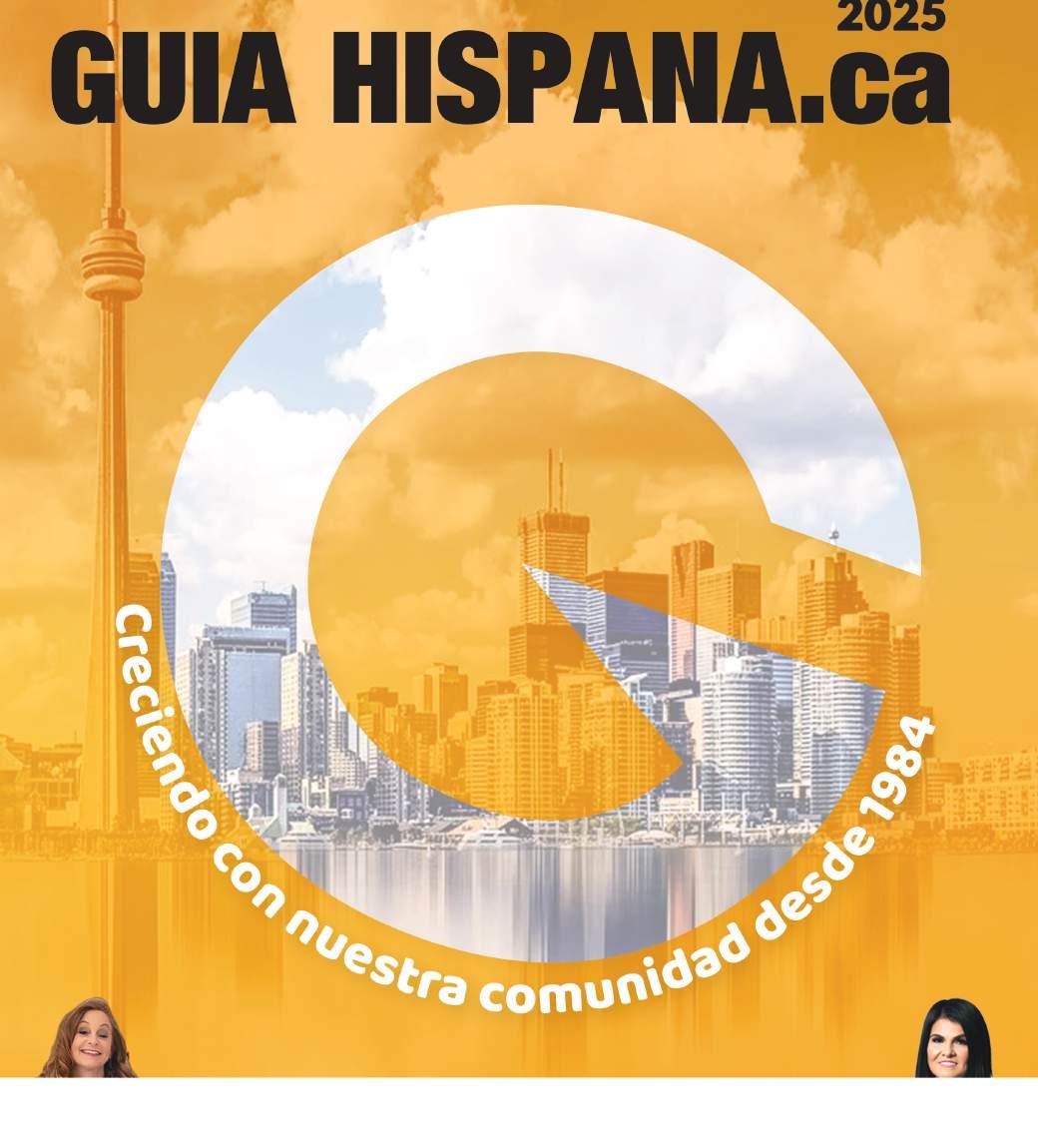 2025
GUIA HISPANA.ca

Creciendo con nuestra comunidad desde 1984